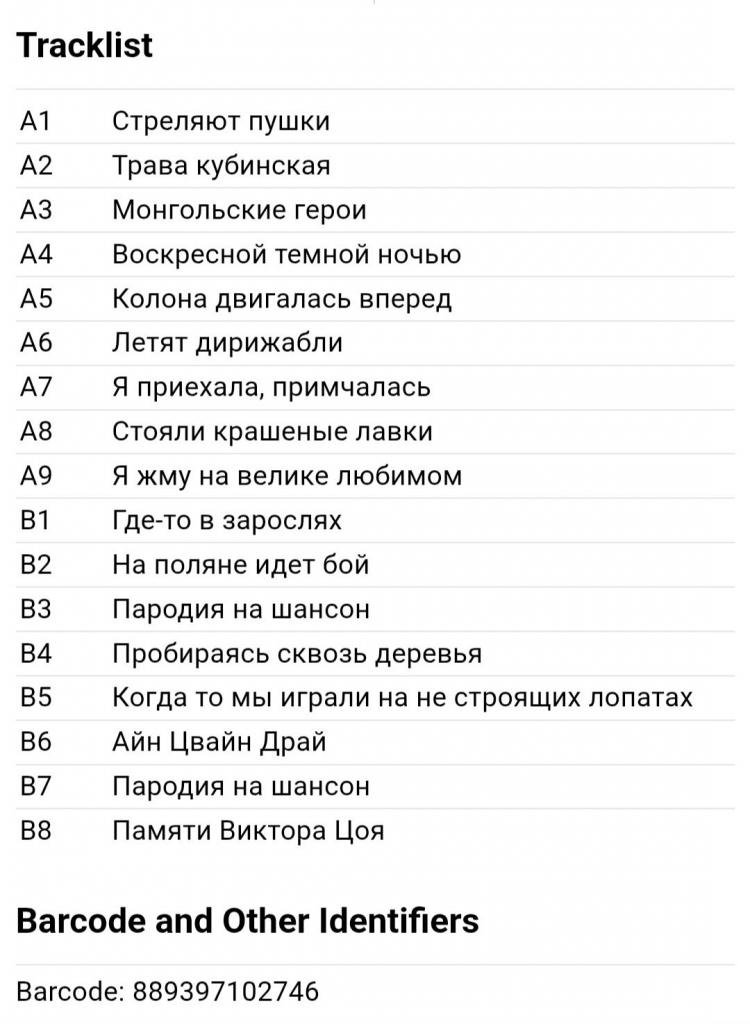 Tracklist

| | |
|---|---|
| A1 | Стреляют пушки |
| A2 | Трава кубинская |
| A3 | Монгольские герои |
| A4 | Воскресной темной ночью |
| A5 | Колона двигалась вперед |
| A6 | Летят дирижабли |
| A7 | Я приехала, примчалась |
| A8 | Стояли крашеные лавки |
| A9 | Я жму на велике любимом |
| B1 | Где-то в зарослях |
| B2 | На поляне идет бой |
| B3 | Пародия на шансон |
| B4 | Пробираясь сквозь деревья |
| B5 | Когда то мы играли на не строящих лопатах |
| B6 | Айн Цвайн Драй |
| B7 | Пародия на шансон |
| B8 | Памяти Виктора Цоя |

Barcode and Other Identifiers

Barcode: 889397102746